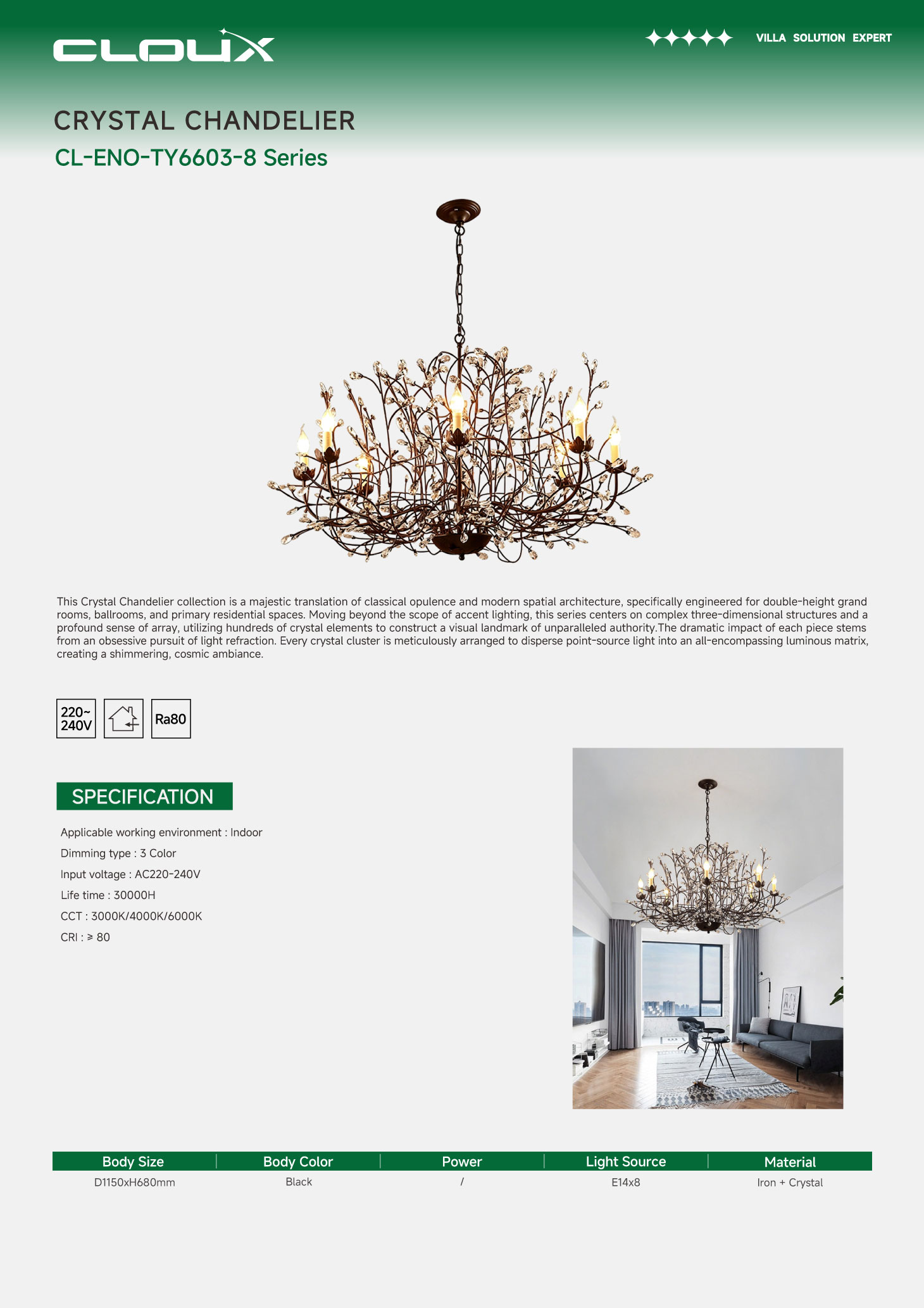 CLOUX

VILLA SOLUTION EXPERT

CRYSTAL CHANDELIER

CL-ENO-TY6603-8 Series

This Crystal Chandelier collection is a majestic translation of classical opulence and modern spatial architecture, specifically engineered for double-height grand rooms, ballrooms, and primary residential spaces. Moving beyond the scope of accent lighting, this series centers on complex three-dimensional structures and a profound sense of array, utilizing hundreds of crystal elements to construct a visual landmark of unparalleled authority.The dramatic impact of each piece stems from an obsessive pursuit of light refraction. Every crystal cluster is meticulously arranged to disperse point-source light into an all-encompassing luminous matrix, creating a shimmering, cosmic ambiance.

220~ 240V

Ra80

SPECIFICATION

Applicable working environment : Indoor

Dimming type : 3 Color

Input voltage : AC220-240V

Life time : 30000H

CCT : 3000K/4000K/6000K

CRI : ≥ 80

| Body Size | Body Color | Power | Light Source | Material |
|---|---|---|---|---|
| D1150xH680mm | Black | / | E14x8 | Iron + Crystal |